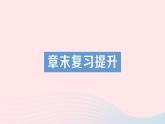 章末复习提升